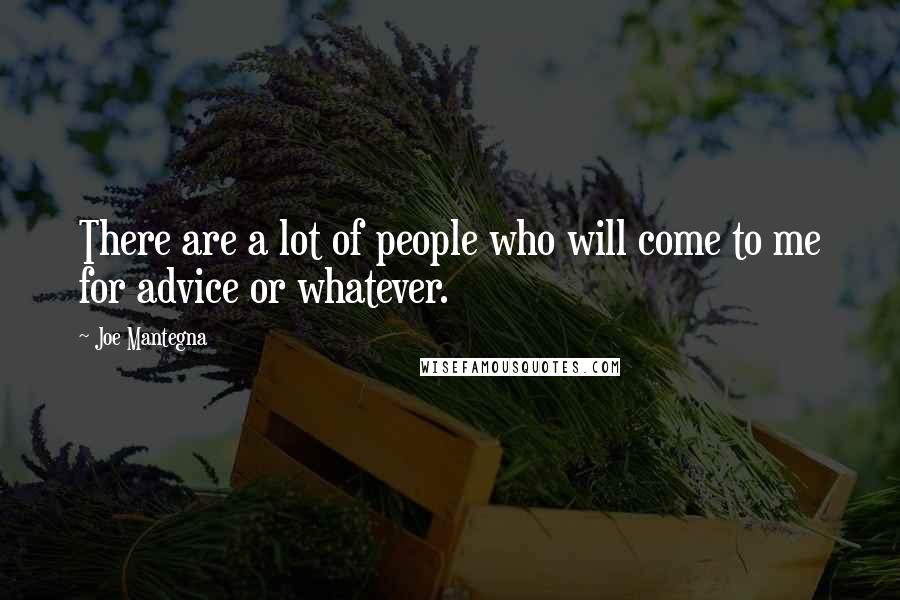 There are a lot of people who will come to me for advice or whatever.

~ Joe Mantegna

WISEFAMOUSQUOTES.COM